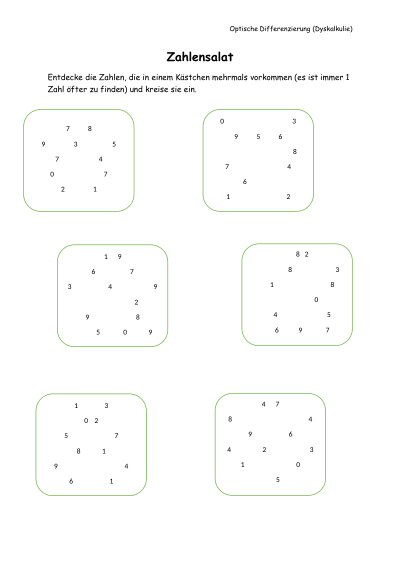 Optische Differenzierung (Dyskalkulie)

Zahlensalat

Entdecke die Zahlen, die in einem Kästchen mehrmals vorkommen (es ist immer 1 Zahl öfter zu finden) und kreise sie ein.

7 8
9 3 5
7 4
0 7
2 1

0 3
9 5 6
8
7 4
6
1 2

1 9
6 7
3 4 9
2
9 8
5 0 9

8 2
8 3
1 8
0
4 5
6 9 7

1 3
0 2
5 7
8 1
9 4
6 1

4 7
8 4
9 6
4 2 3
1 0
5